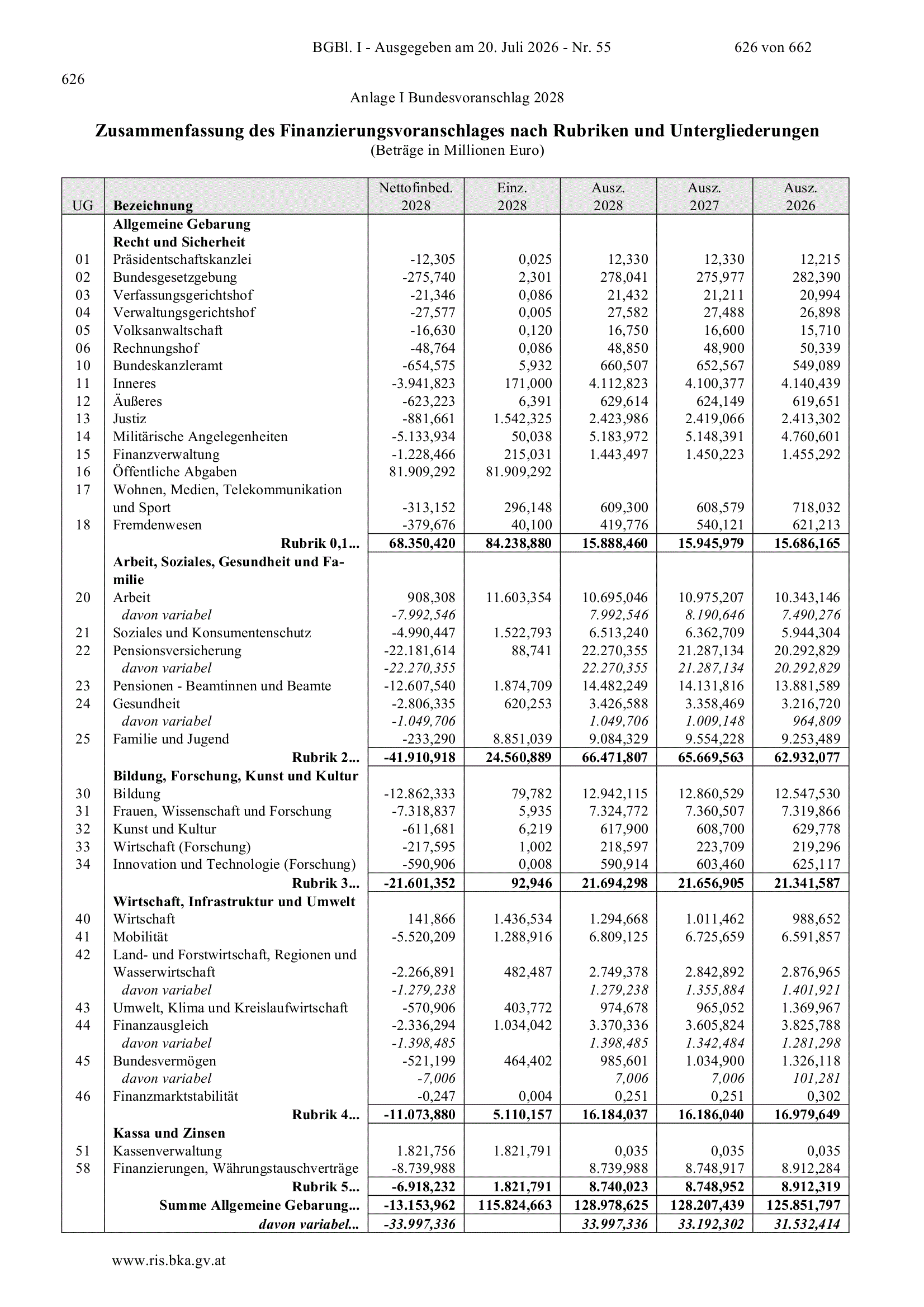 BGBl. I - Ausgegeben am 20. Juli 2026 - Nr. 55 626 von 662

626

Anlage I Bundesvoranschlag 2028

Zusammenfassung des Finanzierungsvoranschlages nach Rubriken und Untergliederungen
(Beträge in Millionen Euro)

| UG | Bezeichnung | Nettofinbed. 2028 | Einz. 2028 | Ausz. 2028 | Ausz. 2027 | Ausz. 2026 |
|---|---|---|---|---|---|---|
| | Allgemeine Gebarung | | | | | |
| | Recht und Sicherheit | | | | | |
| 01 | Präsidentschaftskanzlei | -12,305 | 0,025 | 12,330 | 12,330 | 12,215 |
| 02 | Bundesgesetzgebung | -275,740 | 2,301 | 278,041 | 275,977 | 282,390 |
| 03 | Verfassungsgerichtshof | -21,346 | 0,086 | 21,432 | 21,211 | 20,994 |
| 04 | Verwaltungsgerichtshof | -27,577 | 0,005 | 27,582 | 27,488 | 26,898 |
| 05 | Volksanwaltschaft | -16,630 | 0,120 | 16,750 | 16,600 | 15,710 |
| 06 | Rechnungshof | -48,764 | 0,086 | 48,850 | 48,900 | 50,339 |
| 10 | Bundeskanzleramt | -654,575 | 5,932 | 660,507 | 652,567 | 549,089 |
| 11 | Inneres | -3.941,823 | 171,000 | 4.112,823 | 4.100,377 | 4.140,439 |
| 12 | Äußeres | -623,223 | 6,391 | 629,614 | 624,149 | 619,651 |
| 13 | Justiz | -881,661 | 1.542,325 | 2.423,986 | 2.419,066 | 2.413,302 |
| 14 | Militärische Angelegenheiten | -5.133,934 | 50,038 | 5.183,972 | 5.148,391 | 4.760,601 |
| 15 | Finanzverwaltung | -1.228,466 | 215,031 | 1.443,497 | 1.450,223 | 1.455,292 |
| 16 | Öffentliche Abgaben | 81.909,292 | 81.909,292 | | | |
| 17 | Wohnen, Medien, Telekommunikation und Sport | -313,152 | 296,148 | 609,300 | 608,579 | 718,032 |
| 18 | Fremdenwesen | -379,676 | 40,100 | 419,776 | 540,121 | 621,213 |
| | Rubrik 0,1... | 68.350,420 | 84.238,880 | 15.888,460 | 15.945,979 | 15.686,165 |
| | Arbeit, Soziales, Gesundheit und Familie | | | | | |
| 20 | Arbeit | 908,308 | 11.603,354 | 10.695,046 | 10.975,207 | 10.343,146 |
| | davon variabel | -7.992,546 | | 7.992,546 | 8.190,646 | 7.490,276 |
| 21 | Soziales und Konsumentenschutz | -4.990,447 | 1.522,793 | 6.513,240 | 6.362,709 | 5.944,304 |
| 22 | Pensionsversicherung | -22.181,614 | 88,741 | 22.270,355 | 21.287,134 | 20.292,829 |
| | davon variabel | -22.270,355 | | 22.270,355 | 21.287,134 | 20.292,829 |
| 23 | Pensionen - Beamtinnen und Beamte | -12.607,540 | 1.874,709 | 14.482,249 | 14.131,816 | 13.881,589 |
| 24 | Gesundheit | -2.806,335 | 620,253 | 3.426,588 | 3.358,469 | 3.216,720 |
| | davon variabel | -1.049,706 | | 1.049,706 | 1.009,148 | 964,809 |
| 25 | Familie und Jugend | -233,290 | 8.851,039 | 9.084,329 | 9.554,228 | 9.253,489 |
| | Rubrik 2... | -41.910,918 | 24.560,889 | 66.471,807 | 65.669,563 | 62.932,077 |
| | Bildung, Forschung, Kunst und Kultur | | | | | |
| 30 | Bildung | -12.862,333 | 79,782 | 12.942,115 | 12.860,529 | 12.547,530 |
| 31 | Frauen, Wissenschaft und Forschung | -7.318,837 | 5,935 | 7.324,772 | 7.360,507 | 7.319,866 |
| 32 | Kunst und Kultur | -611,681 | 6,219 | 617,900 | 608,700 | 629,778 |
| 33 | Wirtschaft (Forschung) | -217,595 | 1,002 | 218,597 | 223,709 | 219,296 |
| 34 | Innovation und Technologie (Forschung) | -590,906 | 0,008 | 590,914 | 603,460 | 625,117 |
| | Rubrik 3... | -21.601,352 | 92,946 | 21.694,298 | 21.656,905 | 21.341,587 |
| | Wirtschaft, Infrastruktur und Umwelt | | | | | |
| 40 | Wirtschaft | 141,866 | 1.436,534 | 1.294,668 | 1.011,462 | 988,652 |
| 41 | Mobilität | -5.520,209 | 1.288,916 | 6.809,125 | 6.725,659 | 6.591,857 |
| 42 | Land- und Forstwirtschaft, Regionen und Wasserwirtschaft | -2.266,891 | 482,487 | 2.749,378 | 2.842,892 | 2.876,965 |
| | davon variabel | -1.279,238 | | 1.279,238 | 1.355,884 | 1.401,921 |
| 43 | Umwelt, Klima und Kreislaufwirtschaft | -570,906 | 403,772 | 974,678 | 965,052 | 1.369,967 |
| 44 | Finanzausgleich | -2.336,294 | 1.034,042 | 3.370,336 | 3.605,824 | 3.825,788 |
| | davon variabel | -1.398,485 | | 1.398,485 | 1.342,484 | 1.281,298 |
| 45 | Bundesvermögen | -521,199 | 464,402 | 985,601 | 1.034,900 | 1.326,118 |
| | davon variabel | -7,006 | | 7,006 | 7,006 | 101,281 |
| 46 | Finanzmarktstabilität | -0,247 | 0,004 | 0,251 | 0,251 | 0,302 |
| | Rubrik 4... | -11.073,880 | 5.110,157 | 16.184,037 | 16.186,040 | 16.979,649 |
| | Kassa und Zinsen | | | | | |
| 51 | Kassenverwaltung | 1.821,756 | 1.821,791 | 0,035 | 0,035 | 0,035 |
| 58 | Finanzierungen, Währungstauschverträge | -8.739,988 | | 8.739,988 | 8.748,917 | 8.912,284 |
| | Rubrik 5... | -6.918,232 | 1.821,791 | 8.740,023 | 8.748,952 | 8.912,319 |
| | Summe Allgemeine Gebarung... | -13.153,962 | 115.824,663 | 128.978,625 | 128.207,439 | 125.851,797 |
| | davon variabel... | -33.997,336 | | 33.997,336 | 33.192,302 | 31.532,414 |

www.ris.bka.gv.at